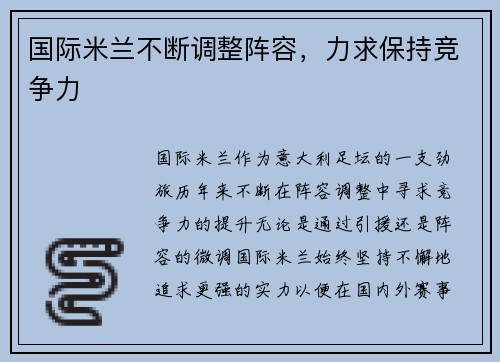 国际米兰不断调整阵容，力求保持竞争力

国际米兰作为意大利足坛的一支劲旅历年来不断在阵容调整中寻求竞争力的提升无论是通过引援还是阵容的微调国际米兰始终坚持不懈地追求更强的实力以便在国内外赛事